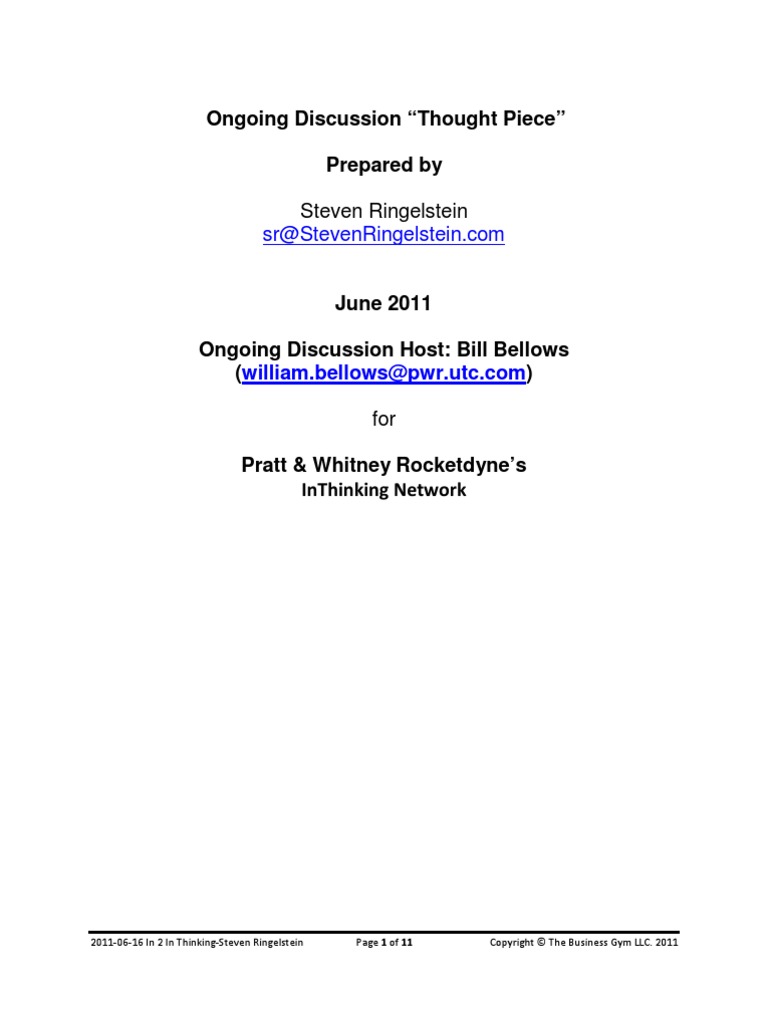 Ongoing Discussion "Thought Piece"

Prepared by

Steven Ringelstein
sr@StevenRingelstein.com

June 2011

Ongoing Discussion Host: Bill Bellows
(william.bellows@pwr.utc.com)

for

Pratt & Whitney Rocketdyne's
InThinking Network

2011-06-16 In 2 In Thinking-Steven Ringelstein Page 1 of 11 Copyright © The Business Gym LLC. 2011